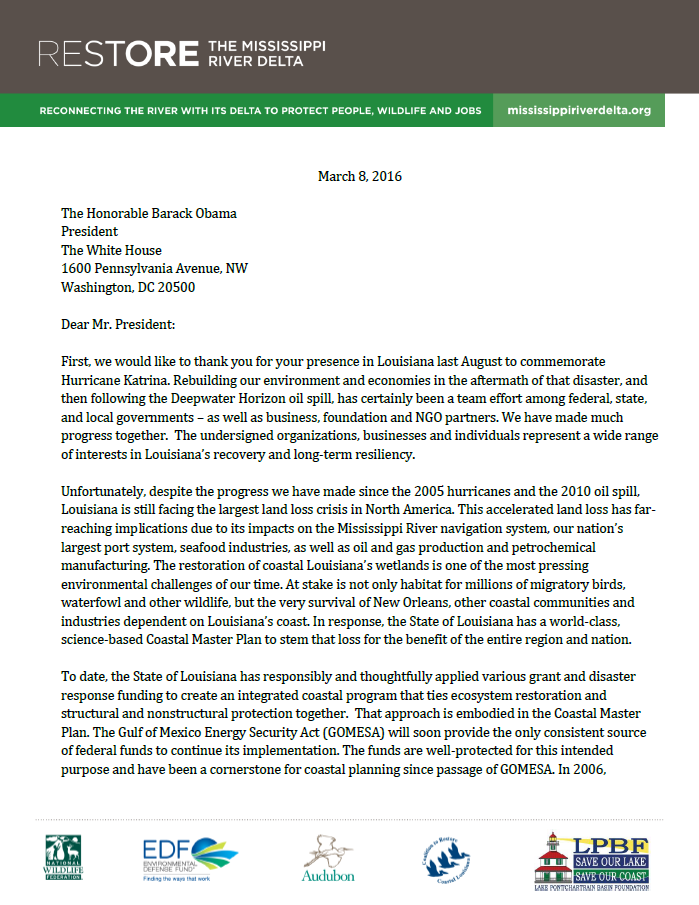 RESTORE THE MISSISSIPPI RIVER DELTA

RECONNECTING THE RIVER WITH ITS DELTA TO PROTECT PEOPLE, WILDLIFE AND JOBS mississippiriverdelta.org

March 8, 2016

The Honorable Barack Obama
President
The White House
1600 Pennsylvania Avenue, NW
Washington, DC 20500

Dear Mr. President:

First, we would like to thank you for your presence in Louisiana last August to commemorate Hurricane Katrina. Rebuilding our environment and economies in the aftermath of that disaster, and then following the Deepwater Horizon oil spill, has certainly been a team effort among federal, state, and local governments – as well as business, foundation and NGO partners. We have made much progress together. The undersigned organizations, businesses and individuals represent a wide range of interests in Louisiana's recovery and long-term resiliency.

Unfortunately, despite the progress we have made since the 2005 hurricanes and the 2010 oil spill, Louisiana is still facing the largest land loss crisis in North America. This accelerated land loss has far-reaching implications due to its impacts on the Mississippi River navigation system, our nation's largest port system, seafood industries, as well as oil and gas production and petrochemical manufacturing. The restoration of coastal Louisiana's wetlands is one of the most pressing environmental challenges of our time. At stake is not only habitat for millions of migratory birds, waterfowl and other wildlife, but the very survival of New Orleans, other coastal communities and industries dependent on Louisiana's coast. In response, the State of Louisiana has a world-class, science-based Coastal Master Plan to stem that loss for the benefit of the entire region and nation.

To date, the State of Louisiana has responsibly and thoughtfully applied various grant and disaster response funding to create an integrated coastal program that ties ecosystem restoration and structural and nonstructural protection together. That approach is embodied in the Coastal Master Plan. The Gulf of Mexico Energy Security Act (GOMESA) will soon provide the only consistent source of federal funds to continue its implementation. The funds are well-protected for this intended purpose and have been a cornerstone for coastal planning since passage of GOMESA. In 2006,

NATIONAL WILDLIFE FEDERATION

EDF ENVIRONMENTAL DEFENSE FUND Finding the ways that work

Audubon

Coalition to Restore Coastal Louisiana

LPBF SAVE OUR LAKE SAVE OUR COAST LAKE PONTCHARTRAIN BASIN FOUNDATION